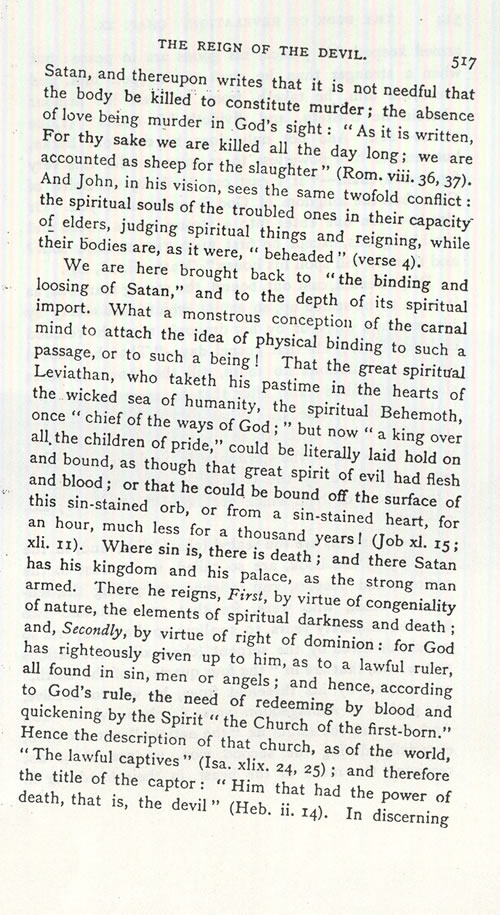 THE REIGN OF THE DEVIL. 517

Satan, and thereupon writes that it is not needful that the body be killed to constitute murder; the absence of love being murder in God's sight: "As it is written, For thy sake we are killed all the day long; we are accounted as sheep for the slaughter" (Rom. viii. 36, 37). And John, in his vision, sees the same twofold conflict: the spiritual souls of the troubled ones in their capacity of elders, judging spiritual things and reigning, while their bodies are, as it were, "beheaded" (verse 4).

We are here brought back to "the binding and loosing of Satan," and to the depth of its spiritual import. What a monstrous conception of the carnal mind to attach the idea of physical binding to such a passage, or to such a being! That the great spiritual Leviathan, who taketh his pastime in the hearts of the wicked sea of humanity, the spiritual Behemoth, once "chief of the ways of God;" but now "a king over all the children of pride," could be literally laid hold on and bound, as though that great spirit of evil had flesh and blood; or that he could be bound off the surface of this sin-stained orb, or from a sin-stained heart, for an hour, much less for a thousand years! (Job xl. 15; xli. 11). Where sin is, there is death; and there Satan has his kingdom and his palace, as the strong man armed. There he reigns, First, by virtue of congeniality of nature, the elements of spiritual darkness and death; and, Secondly, by virtue of right of dominion: for God has righteously given up to him, as to a lawful ruler, all found in sin, men or angels; and hence, according to God's rule, the need of redeeming by blood and quickening by the Spirit "the Church of the first-born." Hence the description of that church, as of the world, "The lawful captives" (Isa. xlix. 24, 25); and therefore the title of the captor: "Him that had the power of death, that is, the devil" (Heb. ii. 14). In discerning